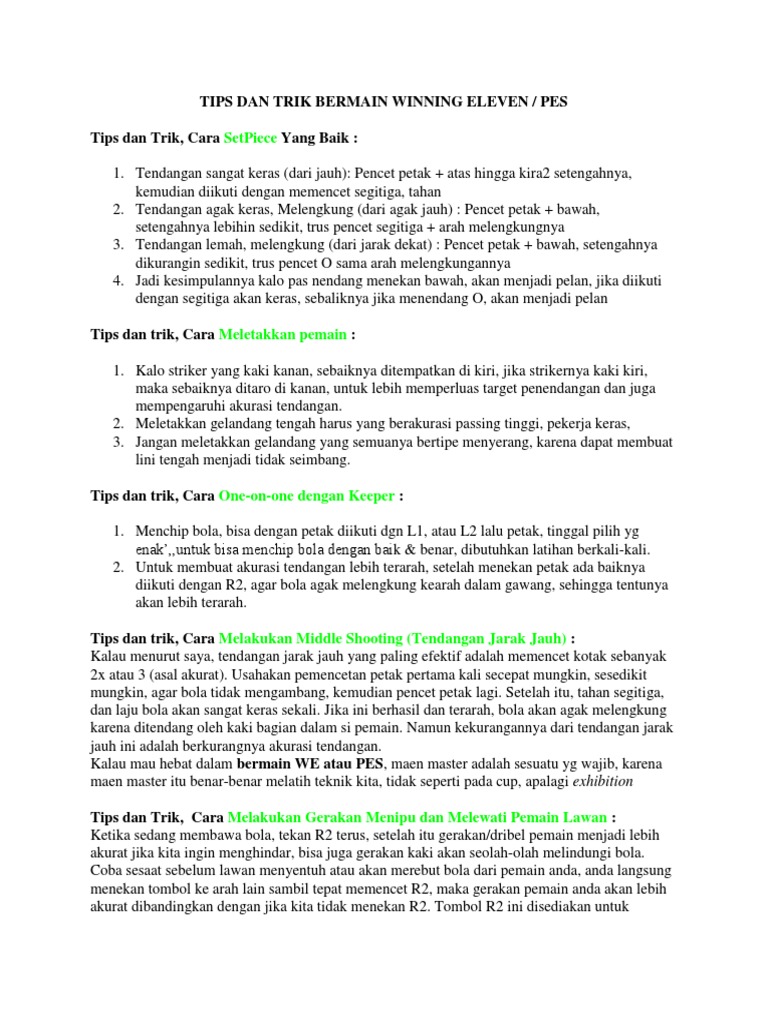 TIPS DAN TRIK BERMAIN WINNING ELEVEN / PES

Tips dan Trik, Cara SetPiece Yang Baik :

1. Tendangan sangat keras (dari jauh): Pencet petak + atas hingga kira2 setengahnya, kemudian diikuti dengan memencet segitiga, tahan
2. Tendangan agak keras, Melengkung (dari agak jauh) : Pencet petak + bawah, setengahnya lebihin sedikit, trus pencet segitiga + arah melengkungnya
3. Tendangan lemah, melengkung (dari jarak dekat) : Pencet petak + bawah, setengahnya dikurangin sedikit, trus pencet O sama arah melengkungannya
4. Jadi kesimpulannya kalo pas nendang menekan bawah, akan menjadi pelan, jika diikuti dengan segitiga akan keras, sebaliknya jika menendang O, akan menjadi pelan

Tips dan trik, Cara Meletakkan pemain :

1. Kalo striker yang kaki kanan, sebaiknya ditempatkan di kiri, jika strikernya kaki kiri, maka sebaiknya ditaro di kanan, untuk lebih memperluas target penendangan dan juga mempengaruhi akurasi tendangan.
2. Meletakkan gelandang tengah harus yang berakurasi passing tinggi, pekerja keras,
3. Jangan meletakkan gelandang yang semuanya bertipe menyerang, karena dapat membuat lini tengah menjadi tidak seimbang.

Tips dan trik, Cara One-on-one dengan Keeper :

1. Menchip bola, bisa dengan petak diikuti dgn L1, atau L2 lalu petak, tinggal pilih yg enak',,untuk bisa menchip bola dengan baik & benar, dibutuhkan latihan berkali-kali.
2. Untuk membuat akurasi tendangan lebih terarah, setelah menekan petak ada baiknya diikuti dengan R2, agar bola agak melengkung kearah dalam gawang, sehingga tentunya akan lebih terarah.

Tips dan trik, Cara Melakukan Middle Shooting (Tendangan Jarak Jauh) :
Kalau menurut saya, tendangan jarak jauh yang paling efektif adalah memencet kotak sebanyak 2x atau 3 (asal akurat). Usahakan pemencetan petak pertama kali secepat mungkin, sesedikit mungkin, agar bola tidak mengambang, kemudian pencet petak lagi. Setelah itu, tahan segitiga, dan laju bola akan sangat keras sekali. Jika ini berhasil dan terarah, bola akan agak melengkung karena ditendang oleh kaki bagian dalam si pemain. Namun kekurangannya dari tendangan jarak jauh ini adalah berkurangnya akurasi tendangan.
Kalau mau hebat dalam bermain WE atau PES, maen master adalah sesuatu yg wajib, karena maen master itu benar-benar melatih teknik kita, tidak seperti pada cup, apalagi exhibition

Tips dan Trik, Cara Melakukan Gerakan Menipu dan Melewati Pemain Lawan :
Ketika sedang membawa bola, tekan R2 terus, setelah itu gerakan/dribel pemain menjadi lebih akurat jika kita ingin menghindar, bisa juga gerakan kaki akan seolah-olah melindungi bola. Coba sesaat sebelum lawan menyentuh atau akan merebut bola dari pemain anda, anda langsung menekan tombol ke arah lain sambil tepat memencet R2, maka gerakan pemain anda akan lebih akurat dibandingkan dengan jika kita tidak menekan R2. Tombol R2 ini disediakan untuk